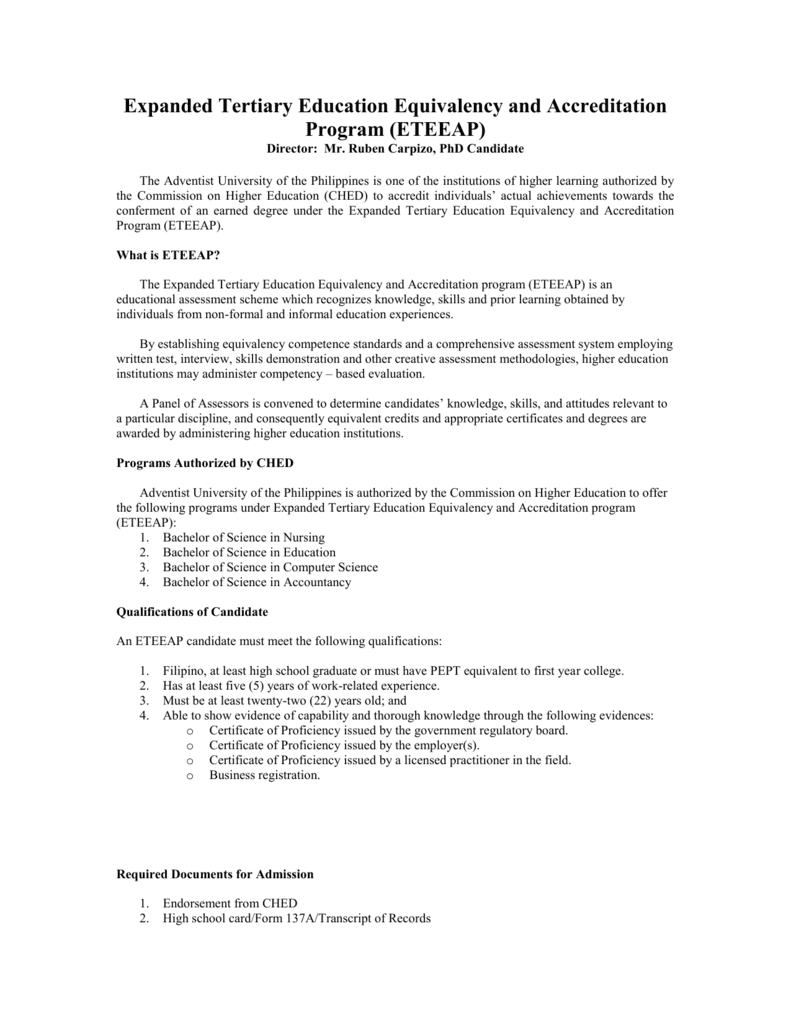 Expanded Tertiary Education Equivalency and Accreditation Program (ETEEAP)
Director: Mr. Ruben Carpizo, PhD Candidate

The Adventist University of the Philippines is one of the institutions of higher learning authorized by the Commission on Higher Education (CHED) to accredit individuals' actual achievements towards the conferment of an earned degree under the Expanded Tertiary Education Equivalency and Accreditation Program (ETEEAP).

What is ETEEAP?

The Expanded Tertiary Education Equivalency and Accreditation program (ETEEAP) is an educational assessment scheme which recognizes knowledge, skills and prior learning obtained by individuals from non-formal and informal education experiences.

By establishing equivalency competence standards and a comprehensive assessment system employing written test, interview, skills demonstration and other creative assessment methodologies, higher education institutions may administer competency – based evaluation.

A Panel of Assessors is convened to determine candidates' knowledge, skills, and attitudes relevant to a particular discipline, and consequently equivalent credits and appropriate certificates and degrees are awarded by administering higher education institutions.

Programs Authorized by CHED

Adventist University of the Philippines is authorized by the Commission on Higher Education to offer the following programs under Expanded Tertiary Education Equivalency and Accreditation program (ETEEAP):
1. Bachelor of Science in Nursing
2. Bachelor of Science in Education
3. Bachelor of Science in Computer Science
4. Bachelor of Science in Accountancy

Qualifications of Candidate

An ETEEAP candidate must meet the following qualifications:

1. Filipino, at least high school graduate or must have PEPT equivalent to first year college.
2. Has at least five (5) years of work-related experience.
3. Must be at least twenty-two (22) years old; and
4. Able to show evidence of capability and thorough knowledge through the following evidences:
o Certificate of Proficiency issued by the government regulatory board.
o Certificate of Proficiency issued by the employer(s).
o Certificate of Proficiency issued by a licensed practitioner in the field.
o Business registration.

Required Documents for Admission

1. Endorsement from CHED
2. High school card/Form 137A/Transcript of Records